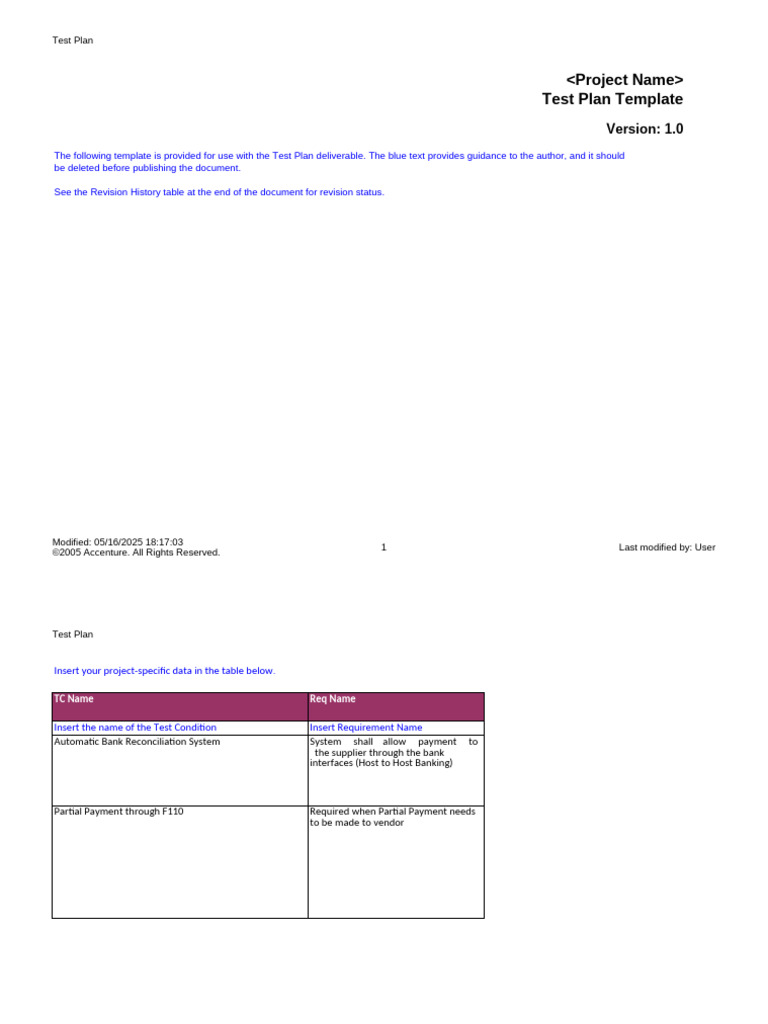 Test Plan

<Project Name>
Test Plan Template

Version: 1.0

The following template is provided for use with the Test Plan deliverable. The blue text provides guidance to the author, and it should be deleted before publishing the document.

See the Revision History table at the end of the document for revision status.

Modified: 05/16/2025 18:17:03
©2005 Accenture. All Rights Reserved.

1

Last modified by: User

Test Plan

Insert your project-specific data in the table below.

| TC Name | Req Name |
|---|---|
| Insert the name of the Test Condition | Insert Requirement Name |
| Automatic Bank Reconciliation System | System shall allow payment to the supplier through the bank interfaces (Host to Host Banking) |
| Partial Payment through F110 | Required when Partial Payment needs to be made to vendor |